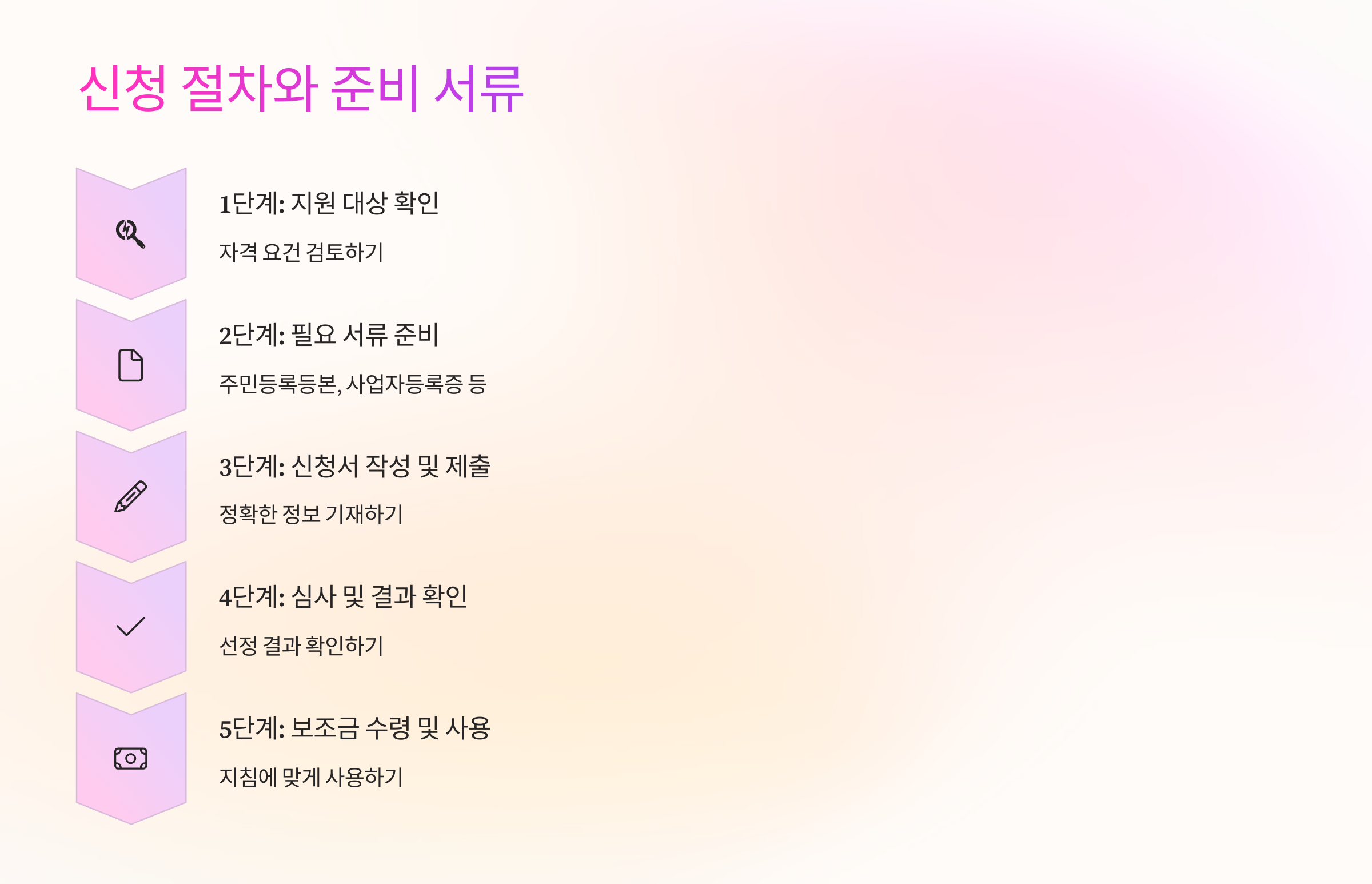 신청 절차와 준비 서류

1단계: 지원 대상 확인

자격 요건 검토하기

2단계: 필요 서류 준비

주민등록등본, 사업자등록증 등

3단계: 신청서 작성 및 제출

정확한 정보 기재하기

4단계: 심사 및 결과 확인

선정 결과 확인하기

5단계: 보조금 수령 및 사용

지침에 맞게 사용하기